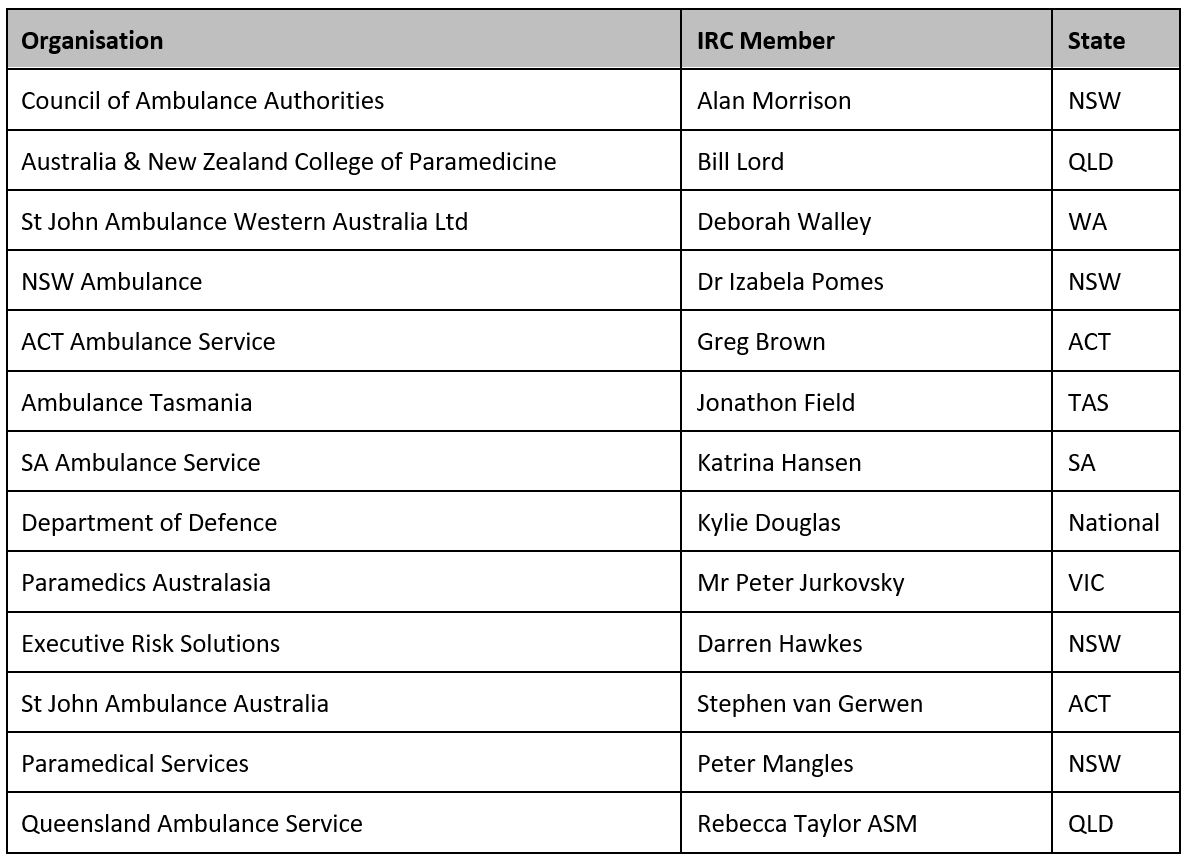 | Organisation | IRC Member | State |
|---|---|---|
| Council of Ambulance Authorities | Alan Morrison | NSW |
| Australia & New Zealand College of Paramedicine | Bill Lord | QLD |
| St John Ambulance Western Australia Ltd | Deborah Walley | WA |
| NSW Ambulance | Dr Izabela Pomes | NSW |
| ACT Ambulance Service | Greg Brown | ACT |
| Ambulance Tasmania | Jonathon Field | TAS |
| SA Ambulance Service | Katrina Hansen | SA |
| Department of Defence | Kylie Douglas | National |
| Paramedics Australasia | Mr Peter Jurkovsky | VIC |
| Executive Risk Solutions | Darren Hawkes | NSW |
| St John Ambulance Australia | Stephen van Gerwen | ACT |
| Paramedical Services | Peter Mangles | NSW |
| Queensland Ambulance Service | Rebecca Taylor ASM | QLD |